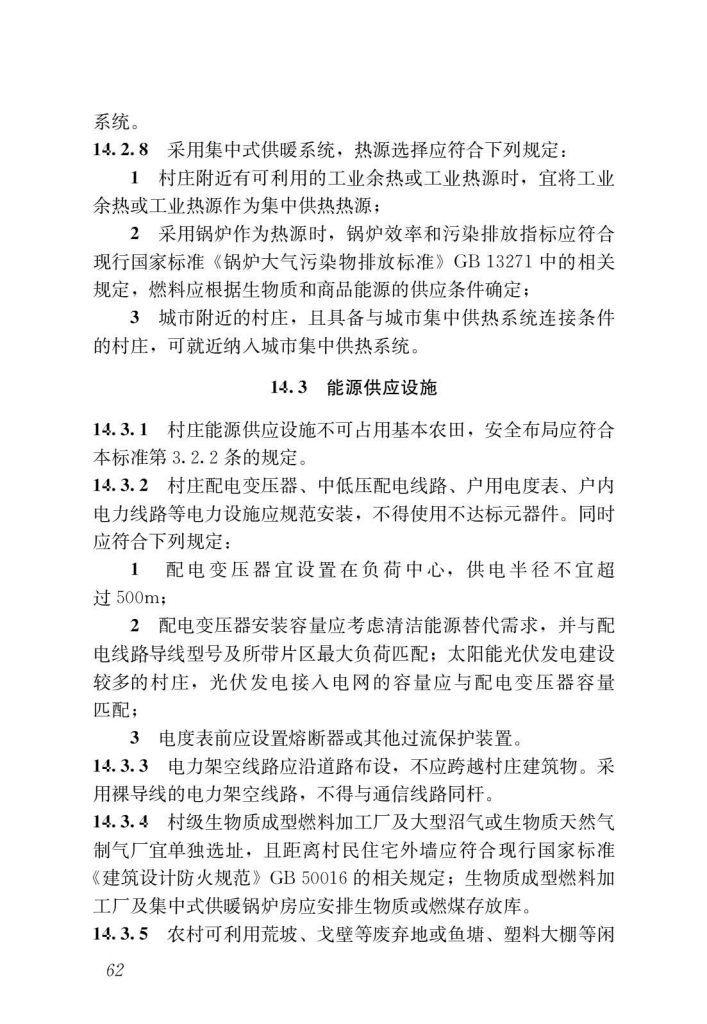 系统。

14.2.8 采用集中式供暖系统，热源选择应符合下列规定：

1 村庄附近有可利用的工业余热或工业热源时，宜将工业余热或工业热源作为集中供热热源；

2 采用锅炉作为热源时，锅炉效率和污染排放指标应符合现行国家标准《锅炉大气污染物排放标准》GB 13271 中的相关规定，燃料应根据生物质和商品能源的供应条件确定；

3 城市附近的村庄，且具备与城市集中供热系统连接条件的村庄，可就近纳入城市集中供热系统。

14.3 能源供应设施

14.3.1 村庄能源供应设施不可占用基本农田，安全布局应符合本标准第 3.2.2 条的规定。

14.3.2 村庄配电变压器、中低压配电线路、户用电度表、户内电力线路等电力设施应规范安装，不得使用不达标元器件。同时应符合下列规定：

1 配电变压器宜设置在负荷中心，供电半径不宜超过 500m；

2 配电变压器安装容量应考虑清洁能源替代需求，并与配电线路导线型号及所带片区最大负荷匹配；太阳能光伏发电建设较多的村庄，光伏发电接入电网的容量应与配电变压器容量匹配；

3 电度表前应设置熔断器或其他过流保护装置。

14.3.3 电力架空线路应沿道路布设，不应跨越村庄建筑物。采用裸导线的电力架空线路，不得与通信线路同杆。

14.3.4 村级生物质成型燃料加工厂及大型沼气或生物质天然气制气厂宜单独选址，且距离村民住宅外墙应符合现行国家标准《建筑设计防火规范》GB 50016 的相关规定；生物质成型燃料加工厂及集中式供暖锅炉房应安排生物质或燃煤存放库。

14.3.5 农村可利用荒坡、戈壁等废弃地或鱼塘、塑料大棚等闲

62